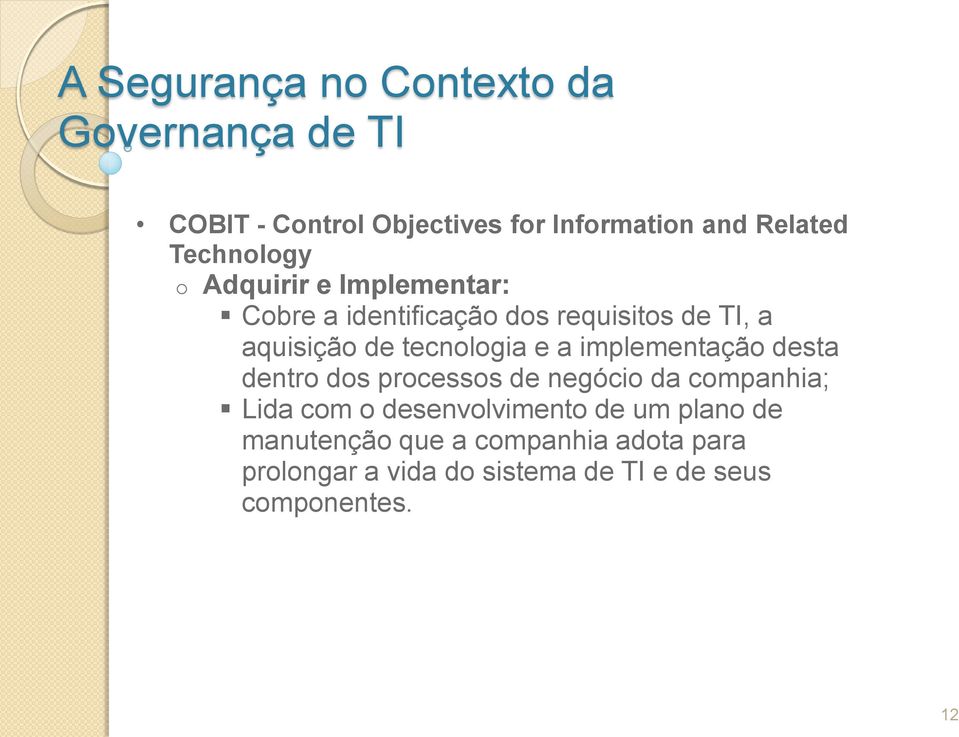 A Segurança no Contexto da Governança de TI

• COBIT - Control Objectives for Information and Related Technology
  o Adquirir e Implementar:
    ▪ Cobre a identificação dos requisitos de TI, a aquisição de tecnologia e a implementação desta dentro dos processos de negócio da companhia;
    ▪ Lida com o desenvolvimento de um plano de manutenção que a companhia adota para prolongar a vida do sistema de TI e de seus componentes.

12